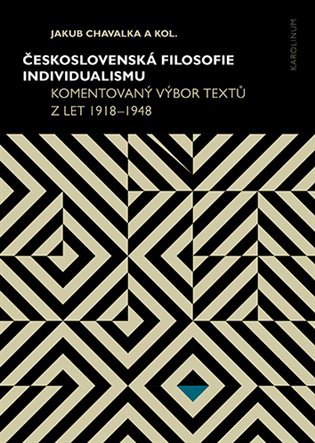 JAKUB CHAVALKA A KOL.

ČESKOSLOVENSKÁ FILOSOFIE INDIVIDUALISMU
KOMENTOVANÝ VÝBOR TEXTŮ Z LET 1918–1948

KAROLINUM